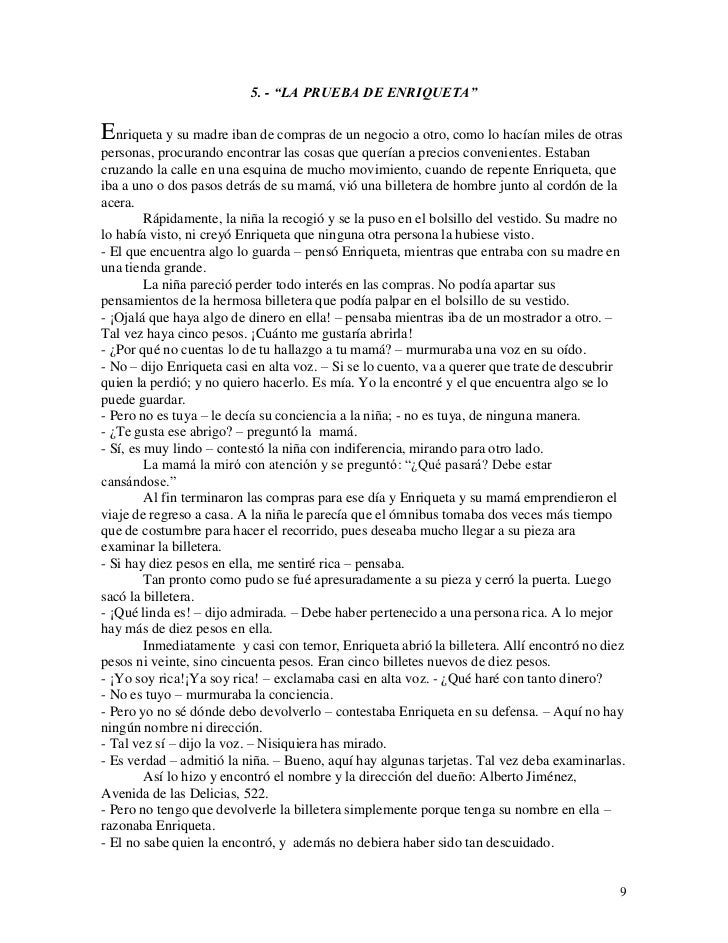 5. - “LA PRUEBA DE ENRIQUETA”

Enriqueta y su madre iban de compras de un negocio a otro, como lo hacían miles de otras personas, procurando encontrar las cosas que querían a precios convenientes. Estaban cruzando la calle en una esquina de mucho movimiento, cuando de repente Enriqueta, que iba a uno o dos pasos detrás de su mamá, vió una billetera de hombre junto al cordón de la acera.

Rápidamente, la niña la recogió y se la puso en el bolsillo del vestido. Su madre no lo había visto, ni creyó Enriqueta que ninguna otra persona la hubiese visto.
- El que encuentra algo lo guarda – pensó Enriqueta, mientras que entraba con su madre en una tienda grande.

La niña pareció perder todo interés en las compras. No podía apartar sus pensamientos de la hermosa billetera que podía palpar en el bolsillo de su vestido.
- ¡Ojalá que haya algo de dinero en ella! – pensaba mientras iba de un mostrador a otro. – Tal vez haya cinco pesos. ¡Cuánto me gustaría abrirla!
- ¿Por qué no cuentas lo de tu hallazgo a tu mamá? – murmuraba una voz en su oído.
- No – dijo Enriqueta casi en alta voz. – Si se lo cuento, va a querer que trate de descubrir quien la perdió; y no quiero hacerlo. Es mía. Yo la encontré y el que encuentra algo se lo puede guardar.
- Pero no es tuya – le decía su conciencia a la niña; - no es tuya, de ninguna manera.
- ¿Te gusta ese abrigo? – preguntó la mamá.
- Sí, es muy lindo – contestó la niña con indiferencia, mirando para otro lado.

La mamá la miró con atención y se preguntó: “¿Qué pasará? Debe estar cansándose.”

Al fin terminaron las compras para ese día y Enriqueta y su mamá emprendieron el viaje de regreso a casa. A la niña le parecía que el ómnibus tomaba dos veces más tiempo que de costumbre para hacer el recorrido, pues deseaba mucho llegar a su pieza ara examinar la billetera.
- Si hay diez pesos en ella, me sentiré rica – pensaba.

Tan pronto como pudo se fué apresuradamente a su pieza y cerró la puerta. Luego sacó la billetera.
- ¡Qué linda es! – dijo admirada. – Debe haber pertenecido a una persona rica. A lo mejor hay más de diez pesos en ella.

Inmediatamente y casi con temor, Enriqueta abrió la billetera. Allí encontró no diez pesos ni veinte, sino cincuenta pesos. Eran cinco billetes nuevos de diez pesos.
- ¡Yo soy rica!¡Ya soy rica! – exclamaba casi en alta voz. - ¿Qué haré con tanto dinero?
- No es tuyo – murmuraba la conciencia.
- Pero yo no sé dónde debo devolverlo – contestaba Enriqueta en su defensa. – Aquí no hay ningún nombre ni dirección.
- Tal vez sí – dijo la voz. – Nisiquiera has mirado.
- Es verdad – admitió la niña. – Bueno, aquí hay algunas tarjetas. Tal vez deba examinarlas.

Así lo hizo y encontró el nombre y la dirección del dueño: Alberto Jiménez, Avenida de las Delicias, 522.
- Pero no tengo que devolverle la billetera simplemente porque tenga su nombre en ella – razonaba Enriqueta.
- El no sabe quien la encontró, y además no debiera haber sido tan descuidado.

9